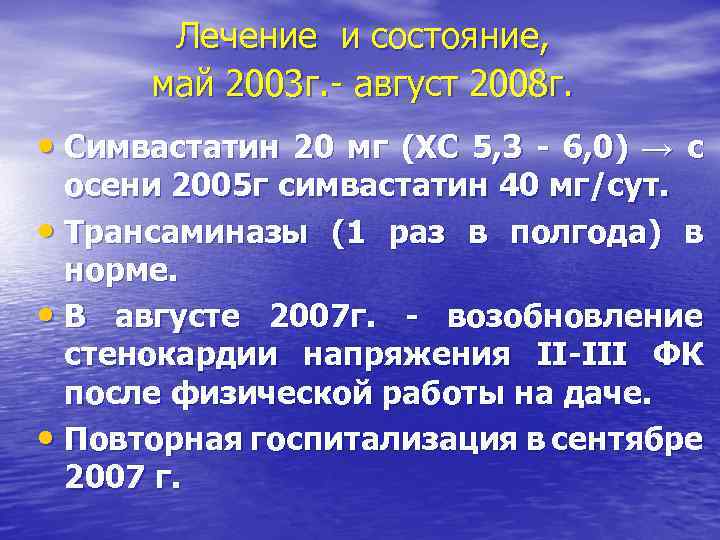 Лечение и состояние, май 2003г.- август 2008г.

• Симвастатин 20 мг (ХС 5,3 - 6,0) → с осени 2005г симвастатин 40 мг/сут.

• Трансаминазы (1 раз в полгода) в норме.

• В августе 2007г. - возобновление стенокардии напряжения II-III ФК после физической работы на даче.

• Повторная госпитализация в сентябре 2007 г.